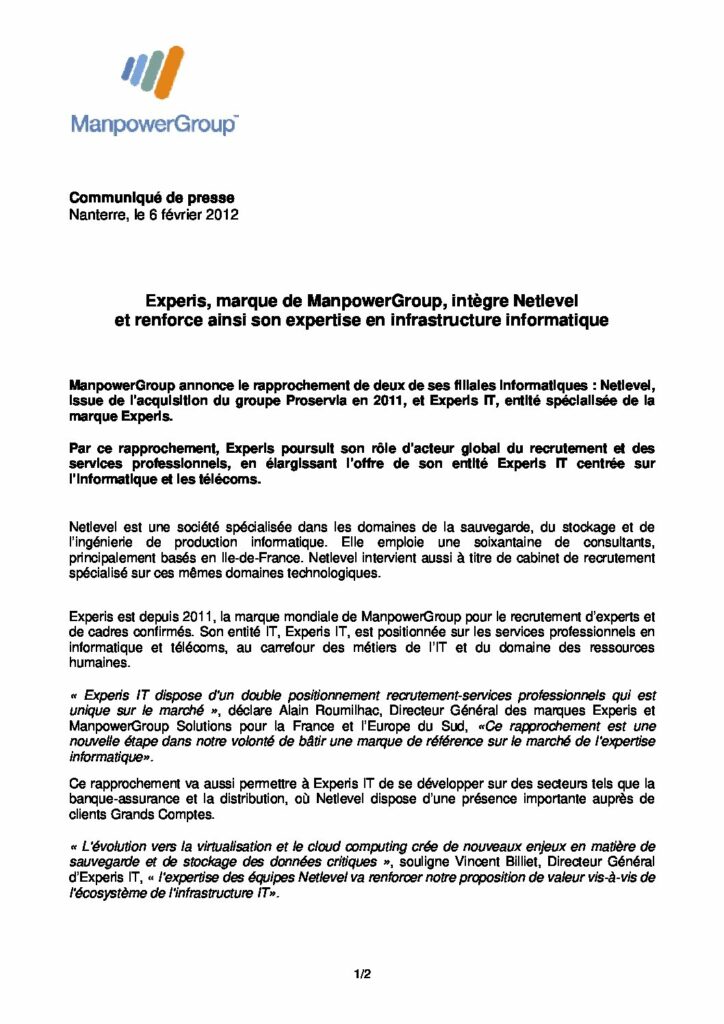 ManpowerGroup™

Communiqué de presse
Nanterre, le 6 février 2012

Experis, marque de ManpowerGroup, intègre Netlevel et renforce ainsi son expertise en infrastructure informatique

ManpowerGroup annonce le rapprochement de deux de ses filiales informatiques : Netlevel, issue de l'acquisition du groupe Proservia en 2011, et Experis IT, entité spécialisée de la marque Experis.

Par ce rapprochement, Experis poursuit son rôle d'acteur global du recrutement et des services professionnels, en élargissant l'offre de son entité Experis IT centrée sur l'informatique et les télécoms.

Netlevel est une société spécialisée dans les domaines de la sauvegarde, du stockage et de l'ingénierie de production informatique. Elle emploie une soixantaine de consultants, principalement basés en Ile-de-France. Netlevel intervient aussi à titre de cabinet de recrutement spécialisé sur ces mêmes domaines technologiques.

Experis est depuis 2011, la marque mondiale de ManpowerGroup pour le recrutement d'experts et de cadres confirmés. Son entité IT, Experis IT, est positionnée sur les services professionnels en informatique et télécoms, au carrefour des métiers de l'IT et du domaine des ressources humaines.

« Experis IT dispose d'un double positionnement recrutement-services professionnels qui est unique sur le marché », déclare Alain Roumilhac, Directeur Général des marques Experis et ManpowerGroup Solutions pour la France et l'Europe du Sud, «Ce rapprochement est une nouvelle étape dans notre volonté de bâtir une marque de référence sur le marché de l'expertise informatique».

Ce rapprochement va aussi permettre à Experis IT de se développer sur des secteurs tels que la banque-assurance et la distribution, où Netlevel dispose d'une présence importante auprès de clients Grands Comptes.

« L'évolution vers la virtualisation et le cloud computing crée de nouveaux enjeux en matière de sauvegarde et de stockage des données critiques », souligne Vincent Billiet, Directeur Général d'Experis IT, « l'expertise des équipes Netlevel va renforcer notre proposition de valeur vis-à-vis de l'écosystème de l'infrastructure IT».

1/2